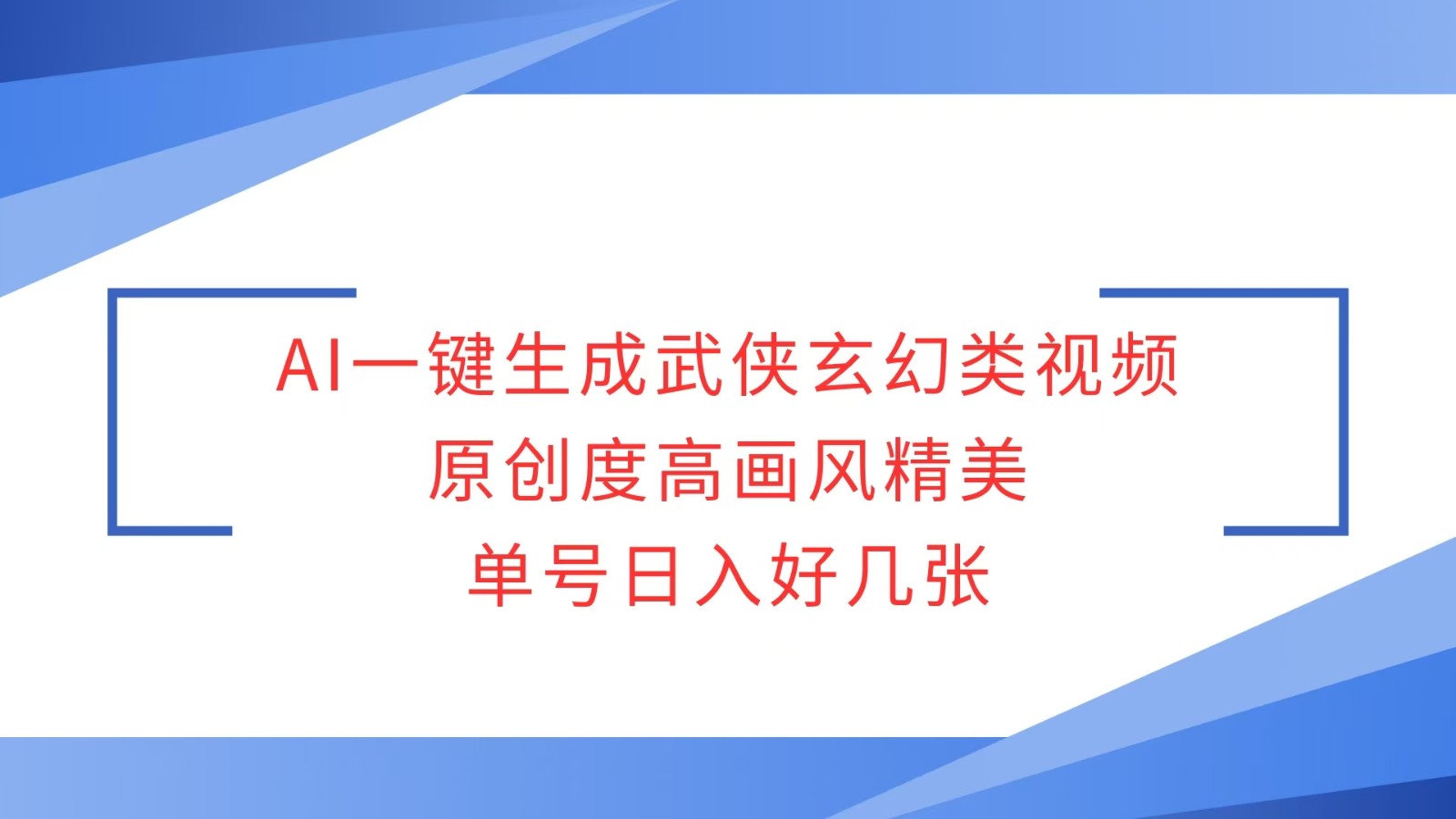 AI一键生成武侠玄幻类视频
原创度高画风精美
单号日入好几张